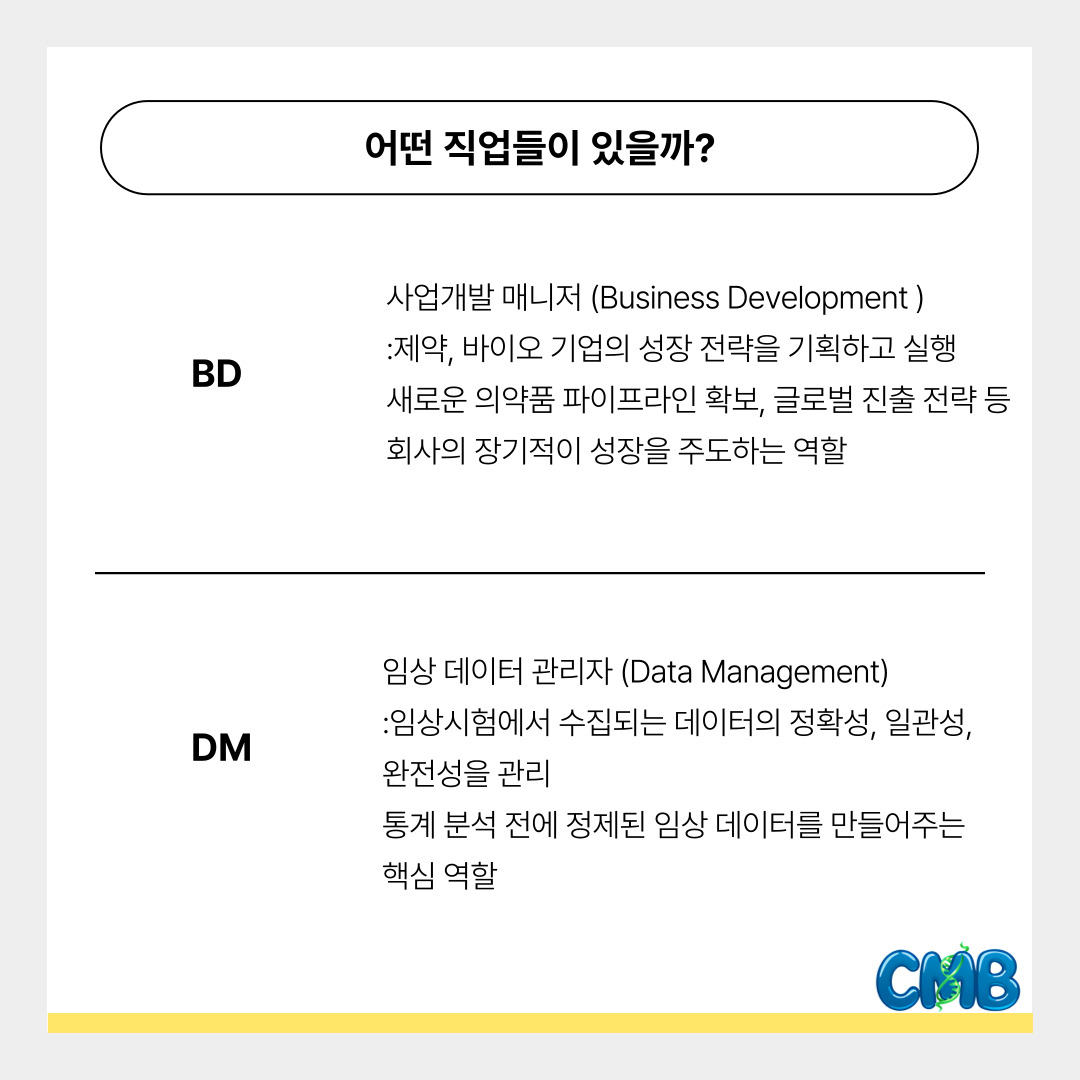 어떤 직업들이 있을까?

BD

사업개발 매니저 (Business Development )
:제약, 바이오 기업의 성장 전략을 기획하고 실행
새로운 의약품 파이프라인 확보, 글로벌 진출 전략 등
회사의 장기적이 성장을 주도하는 역할

DM

임상 데이터 관리자 (Data Management)
:임상시험에서 수집되는 데이터의 정확성, 일관성, 완전성을 관리
통계 분석 전에 정제된 임상 데이터를 만들어주는 핵심 역할

CMB